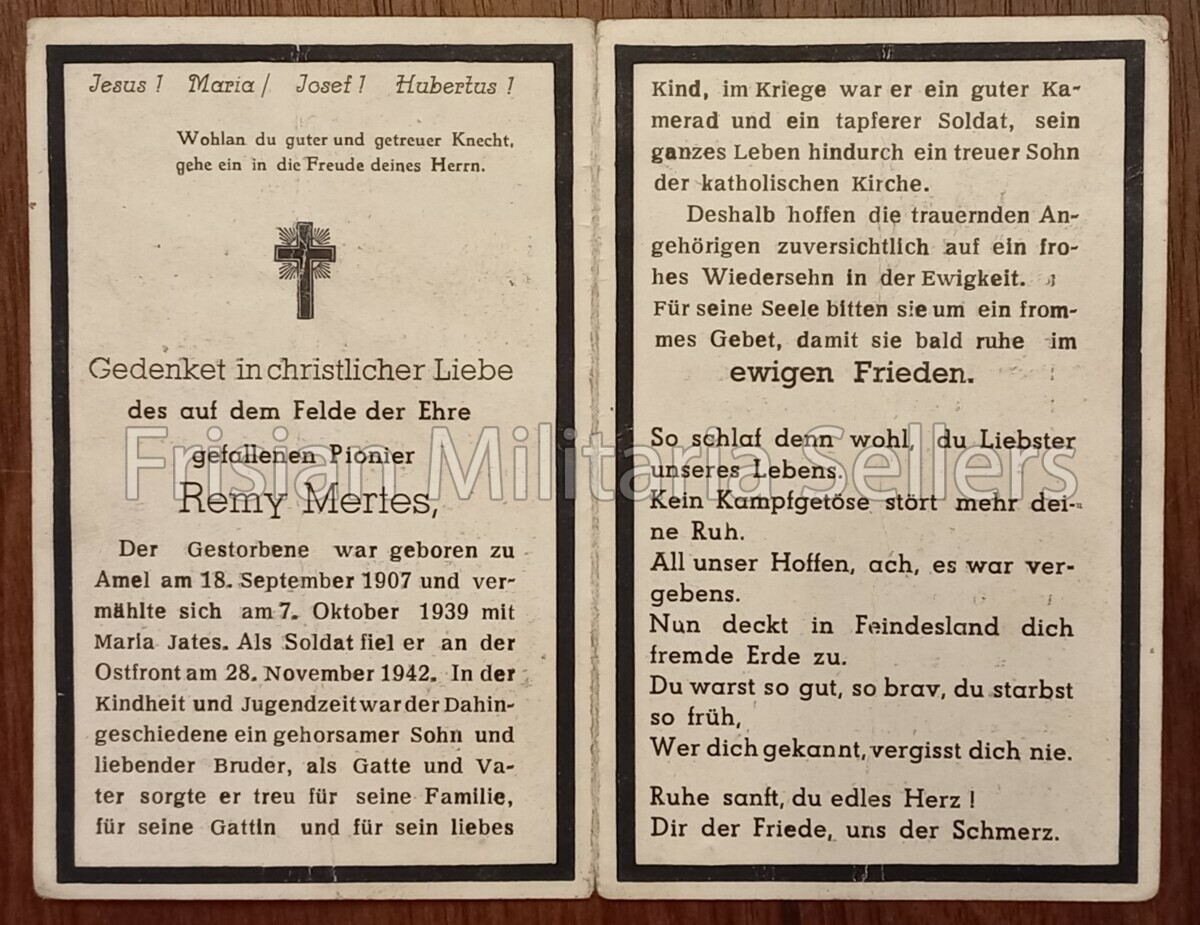 Jesus ! Maria ! Josef ! Hubertus !

Wohlan du guter und getreuer Knecht, gehe ein in die Freude deines Herrn.

Gedenket in christlicher Liebe des auf dem Felde der Ehre gefallenen Pionier

Remy Mertes,

Der Gestorbene war geboren zu Amel am 18. September 1907 und vermählte sich am 7. Oktober 1939 mit Maria Jates. Als Soldat fiel er an der Ostfront am 28. November 1942. In der Kindheit und Jugendzeit war der Dahingeschiedene ein gehorsamer Sohn und liebender Bruder, als Gatte und Vater sorgte er treu für seine Familie, für seine Gattin und für sein liebes Kind, im Kriege war er ein guter Kamerad und ein tapferer Soldat, sein ganzes Leben hindurch ein treuer Sohn der katholischen Kirche.

Deshalb hoffen die trauernden Angehörigen zuversichtlich auf ein frohes Wiedersehn in der Ewigkeit. Für seine Seele bitten sie um ein frommes Gebet, damit sie bald ruhe im

ewigen Frieden.

So schlaf denn wohl, du Liebster unseres Lebens.
Kein Kampfgetöse stört mehr deine Ruh.
All unser Hoffen, ach, es war vergebens.
Nun deckt in Feindesland dich fremde Erde zu.
Du warst so gut, so brav, du starbst so früh,
Wer dich gekannt, vergisst dich nie.

Ruhe sanft, du edles Herz !
Dir der Friede, uns der Schmerz.

Frisian Militaria Sellers